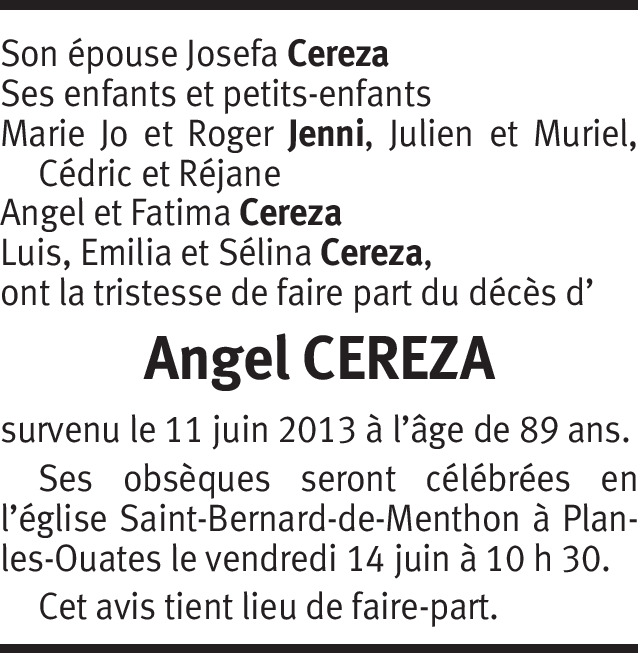 Son épouse Josefa Cereza
Ses enfants et petits-enfants
Marie Jo et Roger Jenni, Julien et Muriel, Cédric et Réjane
Angel et Fatima Cereza
Luis, Emilia et Sélina Cereza,
ont la tristesse de faire part du décès d'

Angel CEREZA

survenu le 11 juin 2013 à l'âge de 89 ans.

Ses obsèques seront célébrées en l'église Saint-Bernard-de-Menthon à Plan-les-Ouates le vendredi 14 juin à 10 h 30.

Cet avis tient lieu de faire-part.